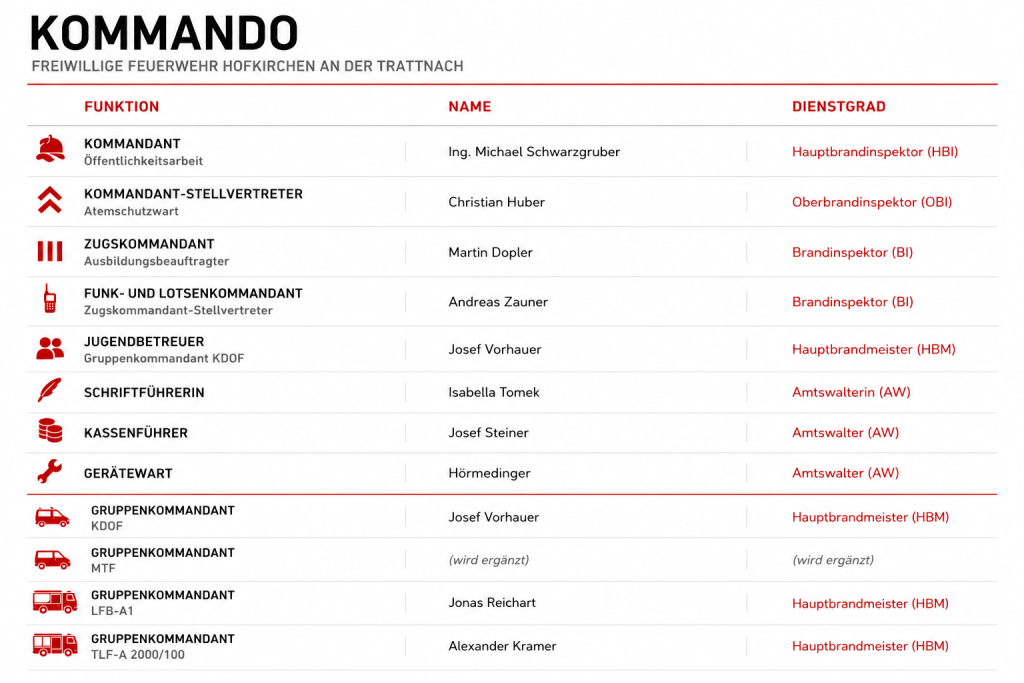 KOMMANDO
FREIWILLIGE FEUERWEHR HOFKIRCHEN AN DER TRATTNACH

| FUNKTION | NAME | DIENSTGRAD |
|---|---|---|
| KOMMANDANT Öffentlichkeitsarbeit | Ing. Michael Schwarzgruber | Hauptbrandinspektor (HBI) |
| KOMMANDANT-STELLVERTRETER Atemschutzwart | Christian Huber | Oberbrandinspektor (OBI) |
| ZUGSKOMMANDANT Ausbildungsbeauftragter | Martin Dopler | Brandinspektor (BI) |
| FUNK- UND LOTSENKOMMANDANT Zugskommandant-Stellvertreter | Andreas Zauner | Brandinspektor (BI) |
| JUGENDBETREUER Gruppenkommandant KDOF | Josef Vorhauer | Hauptbrandmeister (HBM) |
| SCHRIFTFÜHRERIN | Isabella Tomek | Amtswalterin (AW) |
| KASSENFÜHRER | Josef Steiner | Amtswalter (AW) |
| GERÄTEWART | Hörmedinger | Amtswalter (AW) |
| GRUPPENKOMMANDANT KDOF | Josef Vorhauer | Hauptbrandmeister (HBM) |
| GRUPPENKOMMANDANT MTF | (wird ergänzt) | (wird ergänzt) |
| GRUPPENKOMMANDANT LFB-A1 | Jonas Reichart | Hauptbrandmeister (HBM) |
| GRUPPENKOMMANDANT TLF-A 2000/100 | Alexander Kramer | Hauptbrandmeister (HBM) |